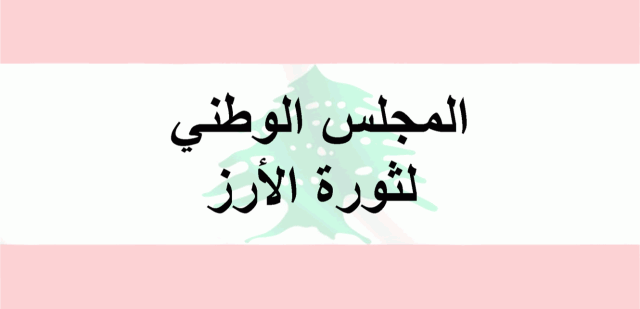 المجلس الوطني
لثورة الأرز